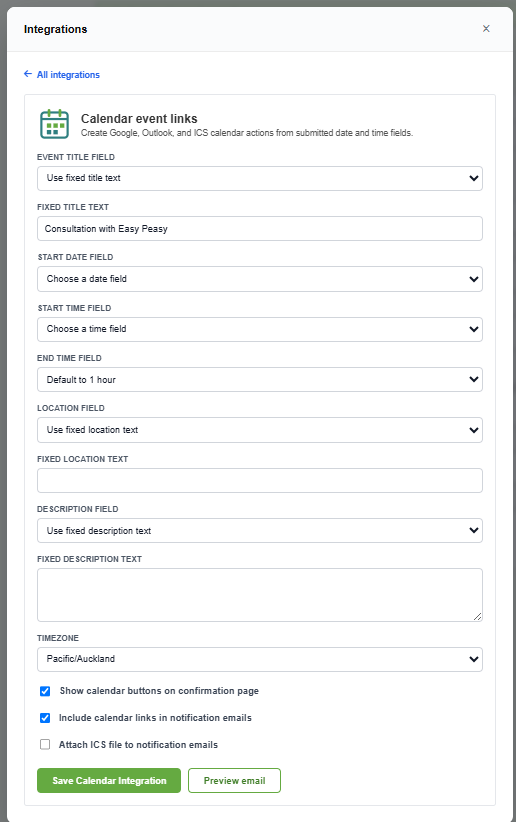 Integrations
×

← All integrations

Calendar event links
Create Google, Outlook, and ICS calendar actions from submitted date and time fields.

EVENT TITLE FIELD
Use fixed title text

FIXED TITLE TEXT
Consultation with Easy Peasy

START DATE FIELD
Choose a date field

START TIME FIELD
Choose a time field

END TIME FIELD
Default to 1 hour

LOCATION FIELD
Use fixed location text

FIXED LOCATION TEXT

DESCRIPTION FIELD
Use fixed description text

FIXED DESCRIPTION TEXT

TIMEZONE
Pacific/Auckland

Show calendar buttons on confirmation page
Include calendar links in notification emails
Attach ICS file to notification emails

Save Calendar Integration
Preview email